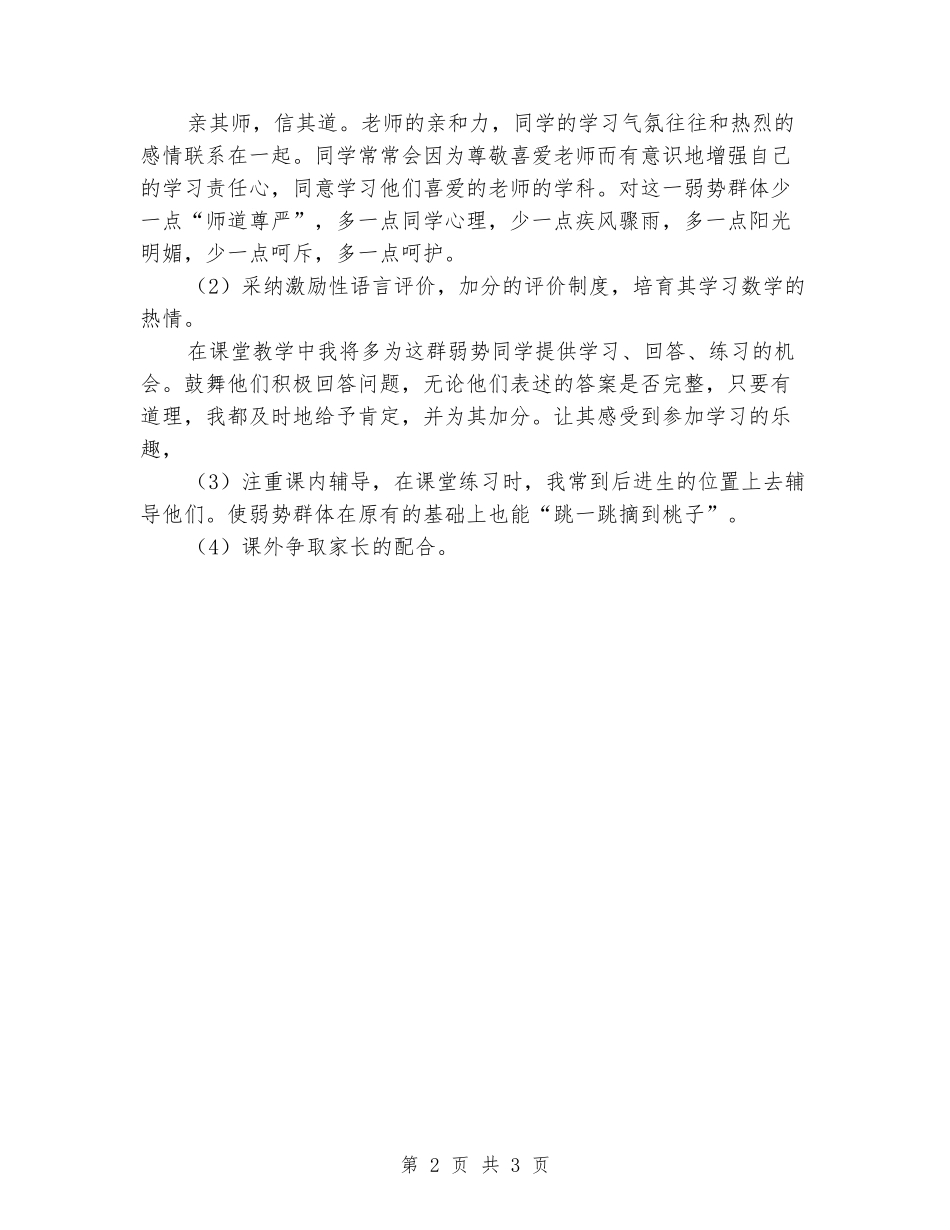 亲其师，信其道。老师的亲和力，同学的学习气氛往往和热烈的感情联系在一起。同学常常会因为尊敬喜爱老师而有意识地增强自己的学习责任心，同意学习他们喜爱的老师的学科。对这一弱势群体少一点“师道尊严”，多一点同学心理，少一点疾风骤雨，多一点阳光明媚，少一点呵斥，多一点呵护。

（2）采纳激励性语言评价，加分的评价制度，培育其学习数学的热情。

在课堂教学中我将多为这群弱势同学提供学习、回答、练习的机会。鼓舞他们积极回答问题，无论他们表述的答案是否完整，只要有道理，我都及时地给予肯定，并为其加分。让其感受到参加学习的乐趣，

（3）注重课内辅导，在课堂练习时，我常到后进生的位置上去辅导他们。使弱势群体在原有的基础上也能“跳一跳摘到桃子”。

（4）课外争取家长的配合。

第 2 页 共 3 页